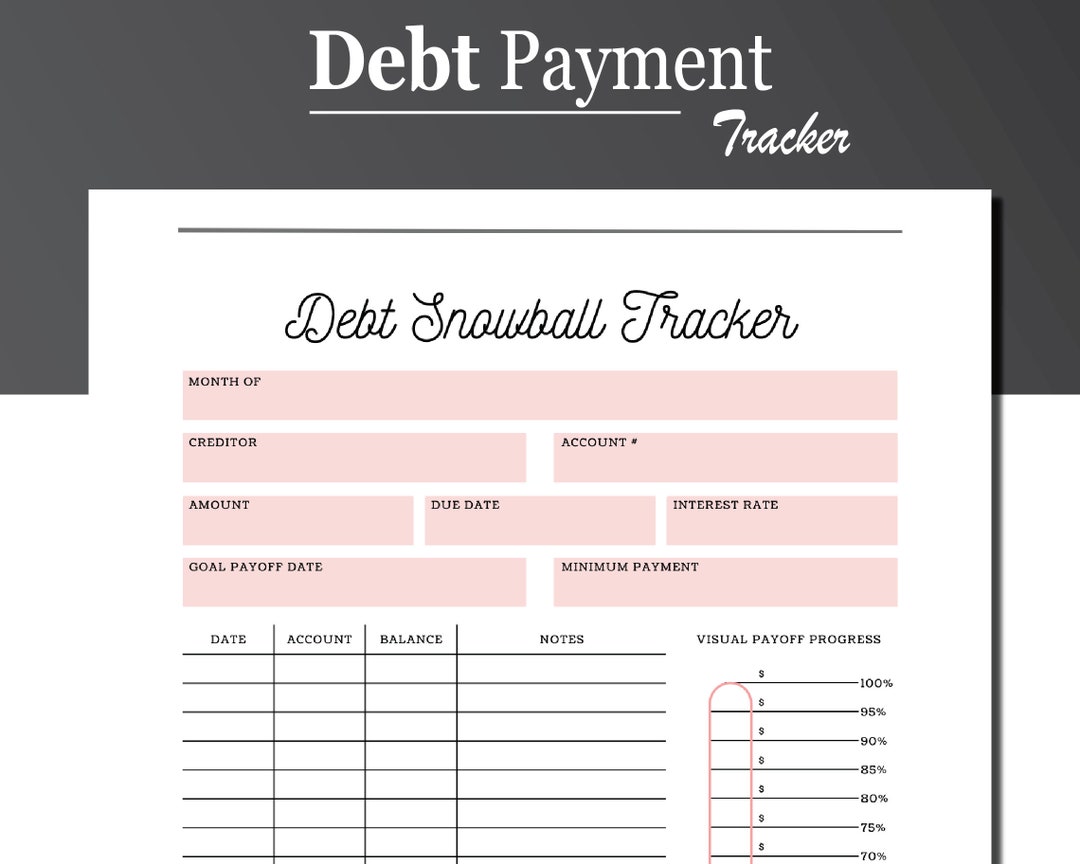 Debt Payment
Tracker

Debt Snowball Tracker

MONTH OF

CREDITOR

ACCOUNT #

AMOUNT

DUE DATE

INTEREST RATE

GOAL PAYOFF DATE

MINIMUM PAYMENT

| DATE | ACCOUNT | BALANCE | NOTES |
|---|---|---|---|
| | | | |
| | | | |
| | | | |
| | | | |
| | | | |
| | | | |
| | | | |

VISUAL PAYOFF PROGRESS

$ 100%
$ 95%
$ 90%
$ 85%
$ 80%
$ 75%
$ 70%